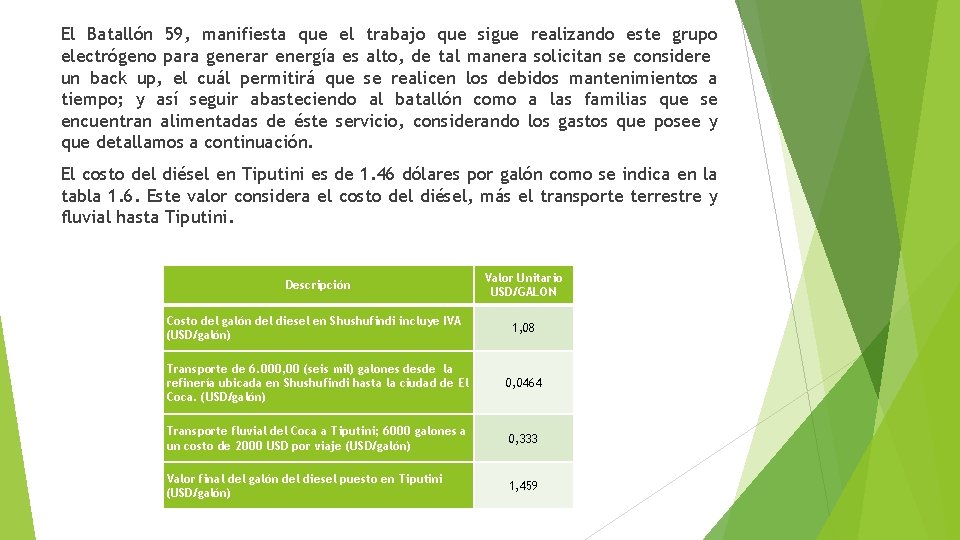 El Batallón 59, manifiesta que el trabajo que sigue realizando este grupo electrógeno para generar energía es alto, de tal manera solicitan se considere un back up, el cuál permitirá que se realicen los debidos mantenimientos a tiempo; y así seguir abasteciendo al batallón como a las familias que se encuentran alimentadas de éste servicio, considerando los gastos que posee y que detallamos a continuación.

El costo del diésel en Tiputini es de 1.46 dólares por galón como se indica en la tabla 1.6. Este valor considera el costo del diésel, más el transporte terrestre y fluvial hasta Tiputini.

| Descripción | Valor Unitario USD/GALON |
|---|---|
| Costo del galón del diesel en Shushufindi incluye IVA (USD/galón) | 1,08 |
| Transporte de 6.000,00 (seis mil) galones desde la refinería ubicada en Shushufindi hasta la ciudad de El Coca. (USD/galón) | 0,0464 |
| Transporte fluvial del Coca a Tiputini; 6000 galones a un costo de 2000 USD por viaje (USD/galón) | 0,333 |
| Valor final del galón del diesel puesto en Tiputini (USD/galón) | 1,459 |